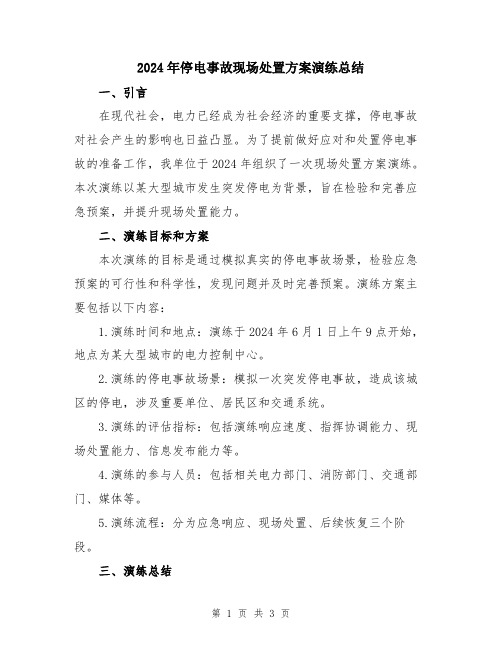 2024年停电事故现场处置方案演练总结

一、引言

在现代社会，电力已经成为社会经济的重要支撑，停电事故对社会产生的影响也日益凸显。为了提前做好应对和处置停电事故的准备工作，我单位于2024年组织了一次现场处置方案演练。本次演练以某大型城市发生突发停电为背景，旨在检验和完善应急预案，并提升现场处置能力。

二、演练目标和方案

本次演练的目标是通过模拟真实的停电事故场景，检验应急预案的可行性和科学性，发现问题并及时完善预案。演练方案主要包括以下内容：

1.演练时间和地点：演练于2024年6月1日上午9点开始，地点为某大型城市的电力控制中心。

2.演练的停电事故场景：模拟一次突发停电事故，造成该城区的停电，涉及重要单位、居民区和交通系统。

3.演练的评估指标：包括演练响应速度、指挥协调能力、现场处置能力、信息发布能力等。

4.演练的参与人员：包括相关电力部门、消防部门、交通部门、媒体等。

5.演练流程：分为应急响应、现场处置、后续恢复三个阶段。

三、演练总结

第 1 页 共 3 页